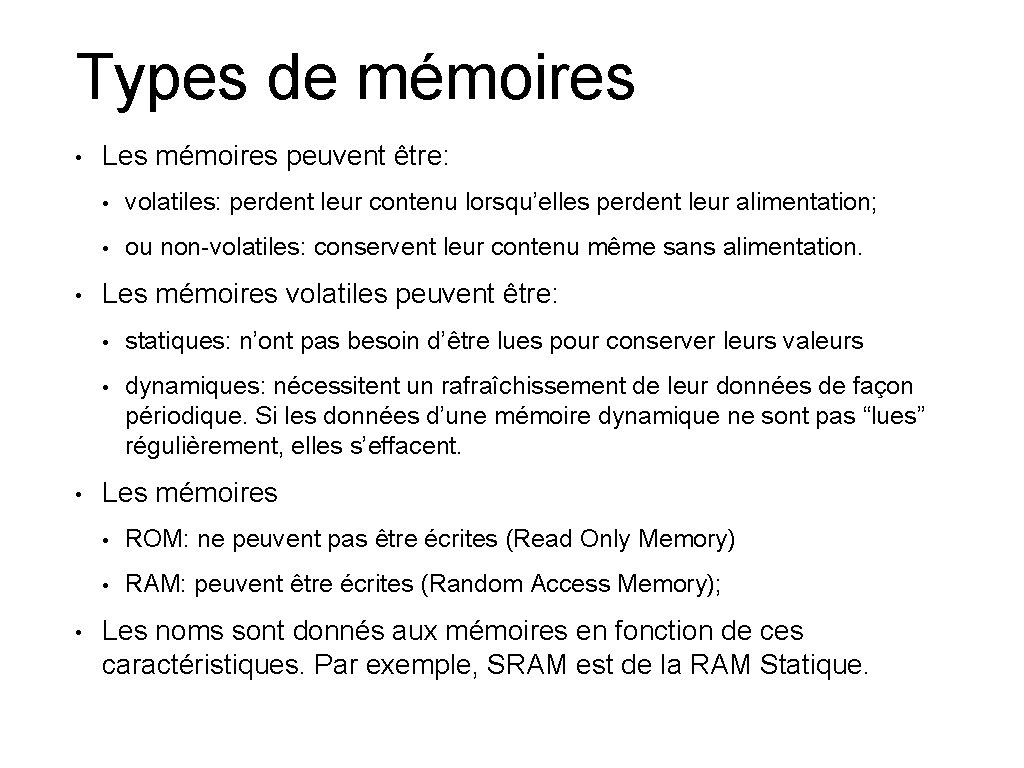 Types de mémoires

• Les mémoires peuvent être:
  • volatiles: perdent leur contenu lorsqu’elles perdent leur alimentation;
  • ou non-volatiles: conservent leur contenu même sans alimentation.
• Les mémoires volatiles peuvent être:
  • statiques: n’ont pas besoin d’être lues pour conserver leurs valeurs
  • dynamiques: nécessitent un rafraîchissement de leur données de façon périodique. Si les données d’une mémoire dynamique ne sont pas “lues” régulièrement, elles s’effacent.
• Les mémoires
  • ROM: ne peuvent pas être écrites (Read Only Memory)
  • RAM: peuvent être écrites (Random Access Memory);
• Les noms sont donnés aux mémoires en fonction de ces caractéristiques. Par exemple, SRAM est de la RAM Statique.